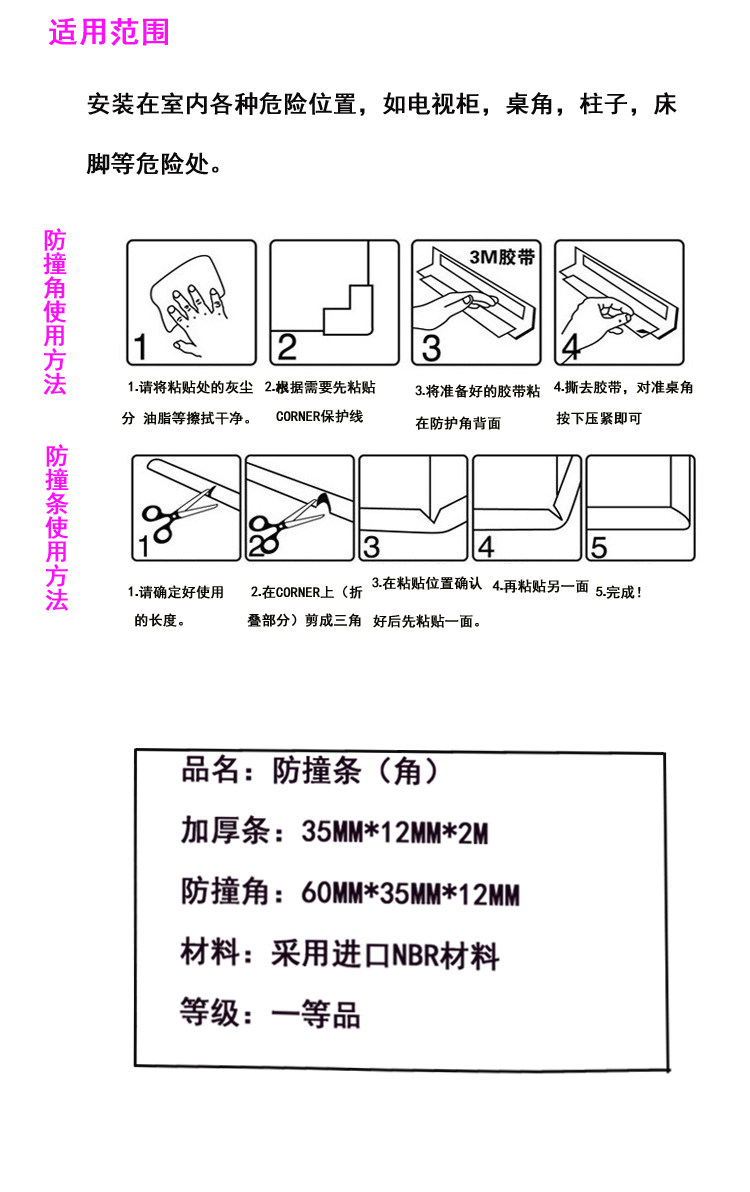 适用范围

安装在室内各种危险位置，如电视柜，桌角，柱子，床脚等危险处。

防撞角使用方法

1

2

3M胶带

3

4

1.请将粘贴处的灰尘分 油脂等擦拭干净。

2.根据需要先粘贴CORNER保护线

3.将准备好的胶带粘在防护角背面

4.撕去胶带，对准桌角按下压紧即可

防撞条使用方法

1

2

3

4

5

1.请确定好使用的长度。

2.在CORNER上（折叠部分）剪成三角

3.在粘贴位置确认好后先粘贴一面。

4.再粘贴另一面

5.完成！

品名：防撞条（角）

加厚条：35MM*12MM*2M

防撞角：60MM*35MM*12MM

材料：采用进口NBR材料

等级：一等品